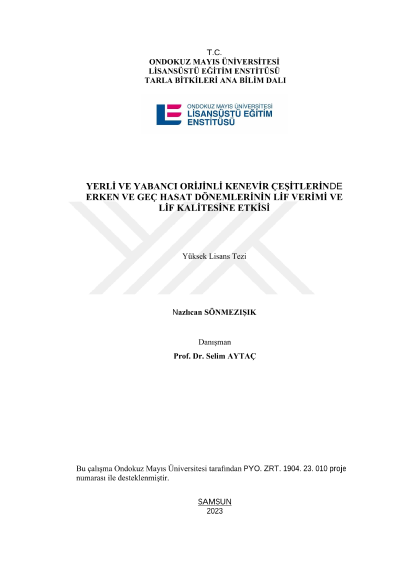 T.C.
ONDOKUZ MAYIS ÜNİVERSİTESİ
LİSANSÜSTÜ EĞİTİM ENSTİTÜSÜ
TARLA BİTKİLERİ ANA BİLİM DALI

ONDOKUZ MAYIS ÜNİVERSİTESİ
LİSANSÜSTÜ EĞİTİM
ENSTİTÜSÜ

YERLİ VE YABANCI ORİJİNLİ KENEVİR ÇEŞİTLERİNDE ERKEN VE GEÇ HASAT DÖNEMLERİNİN LİF VERİMİ VE LİF KALİTESİNE ETKİSİ

Yüksek Lisans Tezi

Nazlıcan SÖNMEZIŞIK

Danışman
Prof. Dr. Selim AYTAÇ

Bu çalışma Ondokuz Mayıs Üniversitesi tarafından PYO. ZRT. 1904. 23. 010 proje numarası ile desteklenmiştir.

SAMSUN
2023